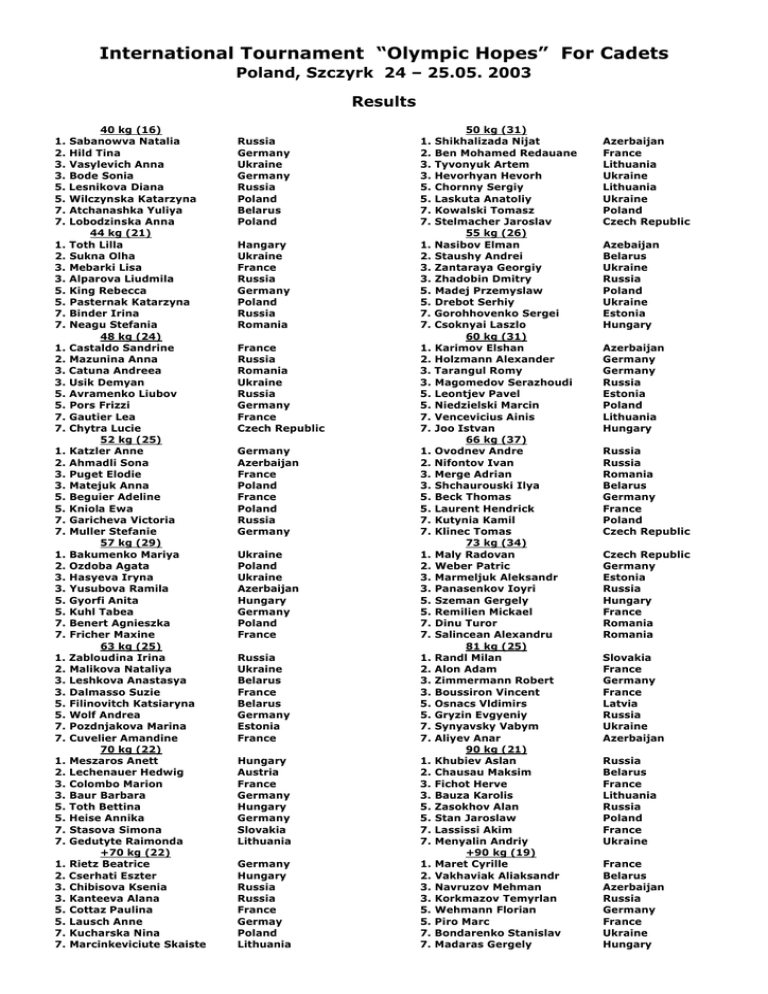 International Tournament "Olympic Hopes" For Cadets
Poland, Szczyrk 24 – 25.05. 2003

Results

40 kg (16)
1. Sabanowva Natalia Russia
2. Hild Tina Germany
3. Vasylevich Anna Ukraine
3. Bode Sonia Germany
5. Lesnikova Diana Russia
5. Wilczynska Katarzyna Poland
7. Atchanashka Yuliya Belarus
7. Lobodzinska Anna Poland

44 kg (21)
1. Toth Lilla Hangary
2. Sukna Olha Ukraine
3. Mebarki Lisa France
3. Alparova Liudmila Russia
5. King Rebecca Germany
5. Pasternak Katarzyna Poland
7. Binder Irina Russia
7. Neagu Stefania Romania

48 kg (24)
1. Castaldo Sandrine France
2. Mazunina Anna Russia
3. Catuna Andreea Romania
3. Usik Demyan Ukraine
5. Avramenko Liubov Russia
5. Pors Frizzi Germany
7. Gautier Lea France
7. Chytra Lucie Czech Republic

52 kg (25)
1. Katzler Anne Germany
2. Ahmadli Sona Azerbaijan
3. Puget Elodie France
3. Matejuk Anna Poland
5. Beguier Adeline France
5. Kniola Ewa Poland
7. Garicheva Victoria Russia
7. Muller Stefanie Germany

57 kg (29)
1. Bakumenko Mariya Ukraine
2. Ozdoba Agata Poland
3. Hasyeva Iryna Ukraine
3. Yusubova Ramila Azerbaijan
5. Gyorfi Anita Hungary
5. Kuhl Tabea Germany
7. Benert Agnieszka Poland
7. Fricher Maxine France

63 kg (25)
1. Zabloudina Irina Russia
2. Malikova Nataliya Ukraine
3. Leshkova Anastasya Belarus
3. Dalmasso Suzie France
5. Filinovitch Katsiaryna Belarus
5. Wolf Andrea Germany
7. Pozdnjakova Marina Estonia
7. Cuvelier Amandine France

70 kg (22)
1. Meszaros Anett Hungary
2. Lechenauer Hedwig Austria
3. Colombo Marion France
3. Baur Barbara Germany
5. Toth Bettina Hungary
5. Heise Annika Germany
7. Stasova Simona Slovakia
7. Gedutyte Raimonda Lithuania

+70 kg (22)
1. Rietz Beatrice Germany
2. Cserhati Eszter Hungary
3. Chibisova Ksenia Russia
3. Kanteeva Alana Russia
5. Cottaz Paulina France
5. Lausch Anne Germay
7. Kucharska Nina Poland
7. Marcinkeviciute Skaiste Lithuania

50 kg (31)
1. Shikhalizada Nijat Azerbaijan
2. Ben Mohamed Redauane France
3. Tyvonyuk Artem Lithuania
3. Hevorhyan Hevorh Ukraine
5. Chornny Sergiy Lithuania
5. Laskuta Anatoliy Ukraine
7. Kowalski Tomasz Poland
7. Stelmacher Jaroslav Czech Republic

55 kg (26)
1. Nasibov Elman Azebaijan
2. Staushy Andrei Belarus
3. Zantaraya Georgiy Ukraine
3. Zhadobin Dmitry Russia
5. Madej Przemyslaw Poland
5. Drebot Serhiy Ukraine
7. Gorohhovenko Sergei Estonia
7. Csoknyai Laszlo Hungary

60 kg (31)
1. Karimov Elshan Azerbaijan
2. Holzmann Alexander Germany
3. Tarangul Romy Germany
3. Magomedov Serazhoudi Russia
5. Leontjev Pavel Estonia
5. Niedzielski Marcin Poland
7. Vencevicius Ainis Lithuania
7. Joo Istvan Hungary

66 kg (37)
1. Ovodnev Andre Russia
2. Nifontov Ivan Russia
3. Merge Adrian Romania
3. Shchaurouski Ilya Belarus
5. Beck Thomas Germany
5. Laurent Hendrick France
7. Kutynia Kamil Poland
7. Klinec Tomas Czech Republic

73 kg (34)
1. Maly Radovan Czech Republic
2. Weber Patric Germany
3. Marmeljuk Aleksandr Estonia
3. Panasenkov Ioyri Russia
5. Szeman Gergely Hungary
5. Remilien Mickael France
7. Dinu Turor Romania
7. Salincean Alexandru Romania

81 kg (25)
1. Randl Milan Slovakia
2. Alon Adam France
3. Zimmermann Robert Germany
3. Boussiron Vincent France
5. Osnacs Vldimirs Latvia
5. Gryzin Evgyeniy Russia
7. Synyavsky Vabym Ukraine
7. Aliyev Anar Azerbaijan

90 kg (21)
1. Khubiev Aslan Russia
2. Chausau Maksim Belarus
3. Fichot Herve France
3. Bauza Karolis Lithuania
5. Zasokhov Alan Russia
5. Stan Jaroslaw Poland
7. Lassissi Akim France
7. Menyalin Andriy Ukraine

+90 kg (19)
1. Maret Cyrille France
2. Vakhaviak Aliaksandr Belarus
3. Navruzov Mehman Azerbaijan
3. Korkmazov Temyrlan Russia
5. Wehmann Florian Germany
5. Piro Marc France
7. Bondarenko Stanislav Ukraine
7. Madaras Gergely Hungary